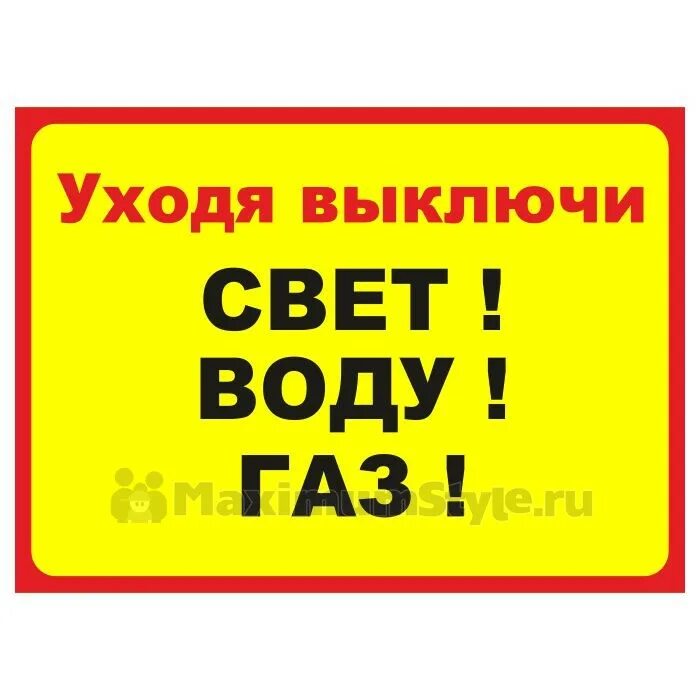 Уходя выключи
СВЕТ !
ВОДУ !
ГАЗ !

MaximumStyle.ru